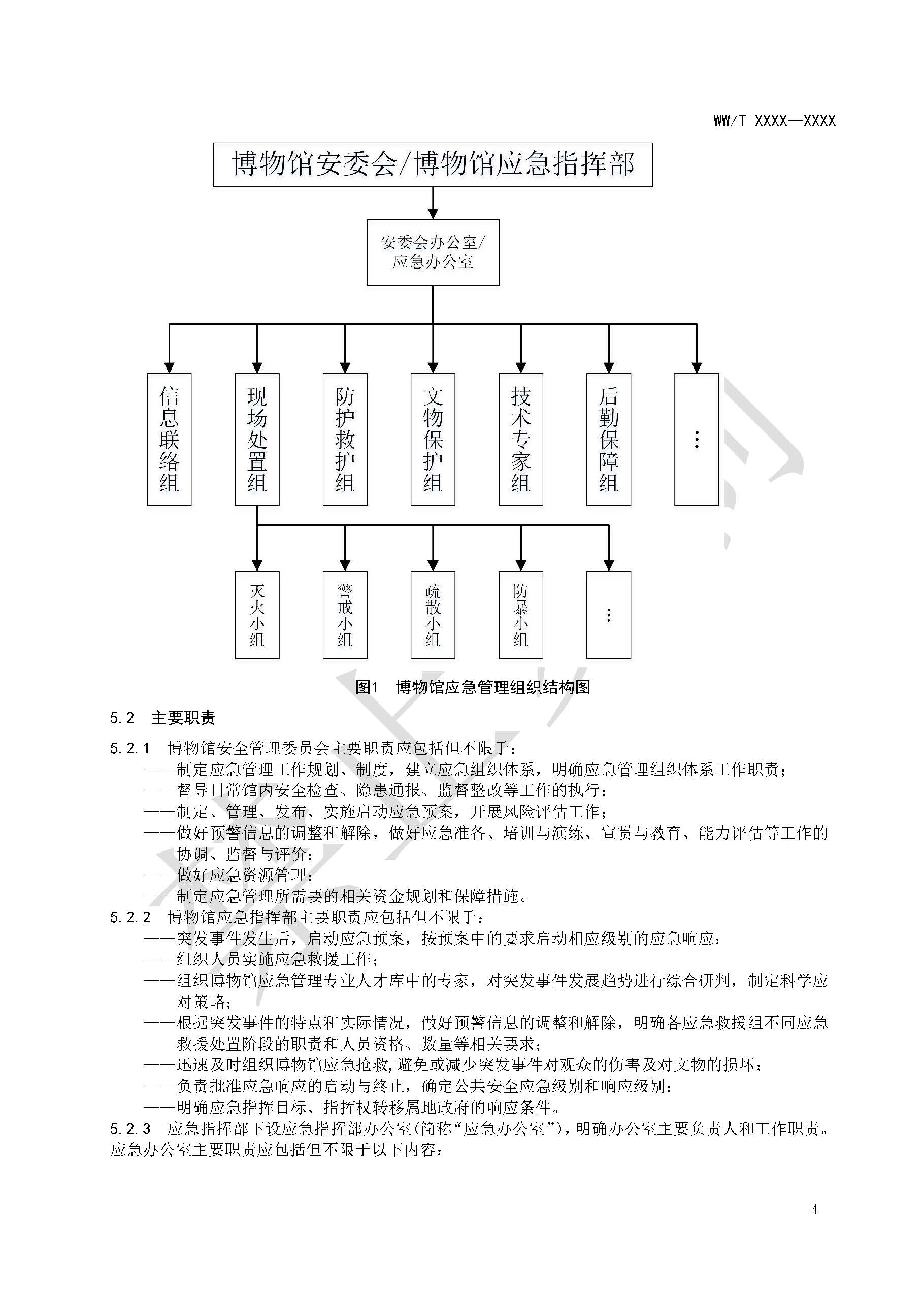 WW/T XXXX—XXXX

博物馆安委会/博物馆应急指挥部

安委会办公室/应急办公室

信息联络组

现场处置组

防护救护组

文物保护组

技术专家组

后勤保障组

⋮

灭火小组

警戒小组

疏散小组

防暴小组

⋮

图1 博物馆应急管理组织结构图

5.2 主要职责

5.2.1 博物馆安全管理委员会主要职责应包括但不限于：
——制定应急管理工作规划、制度，建立应急组织体系，明确应急管理组织体系工作职责；
——督导日常馆内安全检查、隐患通报、监督整改等工作的执行；
——制定、管理、发布、实施启动应急预案，开展风险评估工作；
——做好预警信息的调整和解除，做好应急准备、培训与演练、宣贯与教育、能力评估等工作的协调、监督与评价；
——做好应急资源管理；
——制定应急管理所需要的相关资金规划和保障措施。
5.2.2 博物馆应急指挥部主要职责应包括但不限于：
——突发事件发生后，启动应急预案，按预案中的要求启动相应级别的应急响应；
——组织人员实施应急救援工作；
——组织博物馆应急管理专业人才库中的专家，对突发事件发展趋势进行综合研判，制定科学应对策略；
——根据突发事件的特点和实际情况，做好预警信息的调整和解除，明确各应急救援组不同应急救援处置阶段的职责和人员资格、数量等相关要求；
——迅速及时组织博物馆应急抢救,避免或减少突发事件对观众的伤害及对文物的损坏；
——负责批准应急响应的启动与终止，确定公共安全应急级别和响应级别；
——明确应急指挥目标、指挥权转移属地政府的响应条件。
5.2.3 应急指挥部下设应急指挥部办公室(简称“应急办公室”)，明确办公室主要负责人和工作职责。应急办公室主要职责应包括但不限于以下内容：

4